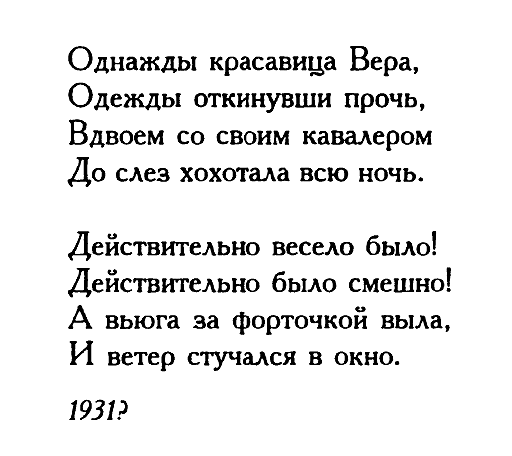 Однажды красавица Вера,
Одежды откинувши прочь,
Вдвоем со своим кавалером
До слез хохотала всю ночь.

Действительно весело было!
Действительно было смешно!
А вьюга за форточкой выла,
И ветер стучался в окно.

1931?